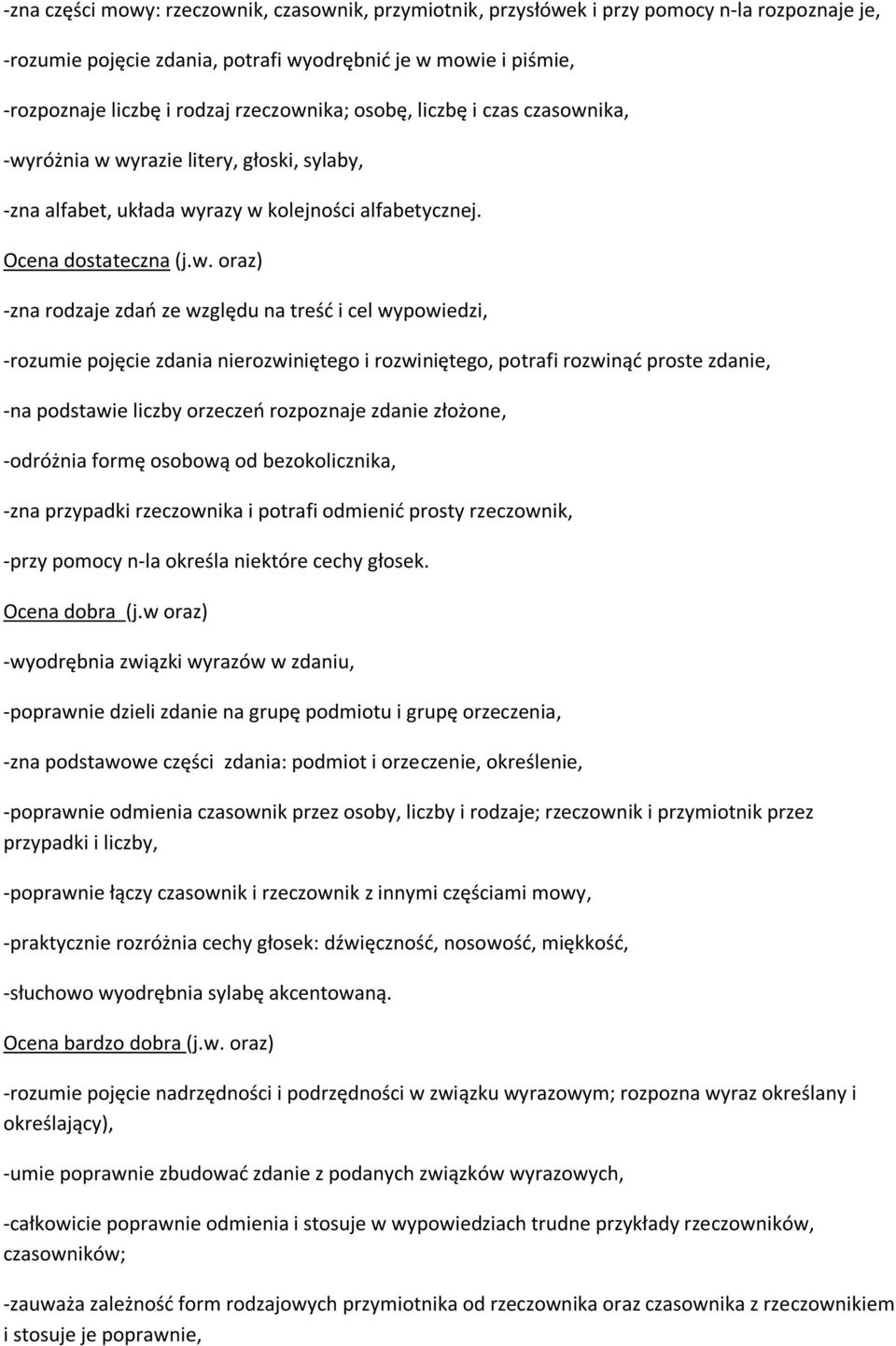 -zna części mowy: rzeczownik, czasownik, przymiotnik, przysłówek i przy pomocy n-la rozpoznaje je,

-rozumie pojęcie zdania, potrafi wyodrębnić je w mowie i piśmie,

-rozpoznaje liczbę i rodzaj rzeczownika; osobę, liczbę i czas czasownika,

-wyróżnia w wyrazie litery, głoski, sylaby,

-zna alfabet, układa wyrazy w kolejności alfabetycznej.

Ocena dostateczna (j.w. oraz)

-zna rodzaje zdań ze względu na treść i cel wypowiedzi,

-rozumie pojęcie zdania nierozwiniętego i rozwiniętego, potrafi rozwinąć proste zdanie,

-na podstawie liczby orzeczeń rozpoznaje zdanie złożone,

-odróżnia formę osobową od bezokolicznika,

-zna przypadki rzeczownika i potrafi odmienić prosty rzeczownik,

-przy pomocy n-la określa niektóre cechy głosek.

Ocena dobra (j.w oraz)

-wyodrębnia związki wyrazów w zdaniu,

-poprawnie dzieli zdanie na grupę podmiotu i grupę orzeczenia,

-zna podstawowe części zdania: podmiot i orzeczenie, określenie,

-poprawnie odmienia czasownik przez osoby, liczby i rodzaje; rzeczownik i przymiotnik przez przypadki i liczby,

-poprawnie łączy czasownik i rzeczownik z innymi częściami mowy,

-praktycznie rozróżnia cechy głosek: dźwięczność, nosowość, miękkość,

-słuchowo wyodrębnia sylabę akcentowaną.

Ocena bardzo dobra (j.w. oraz)

-rozumie pojęcie nadrzędności i podrzędności w związku wyrazowym; rozpozna wyraz określany i określający),

-umie poprawnie zbudować zdanie z podanych związków wyrazowych,

-całkowicie poprawnie odmienia i stosuje w wypowiedziach trudne przykłady rzeczowników, czasowników;

-zauważa zależność form rodzajowych przymiotnika od rzeczownika oraz czasownika z rzeczownikiem i stosuje je poprawnie,